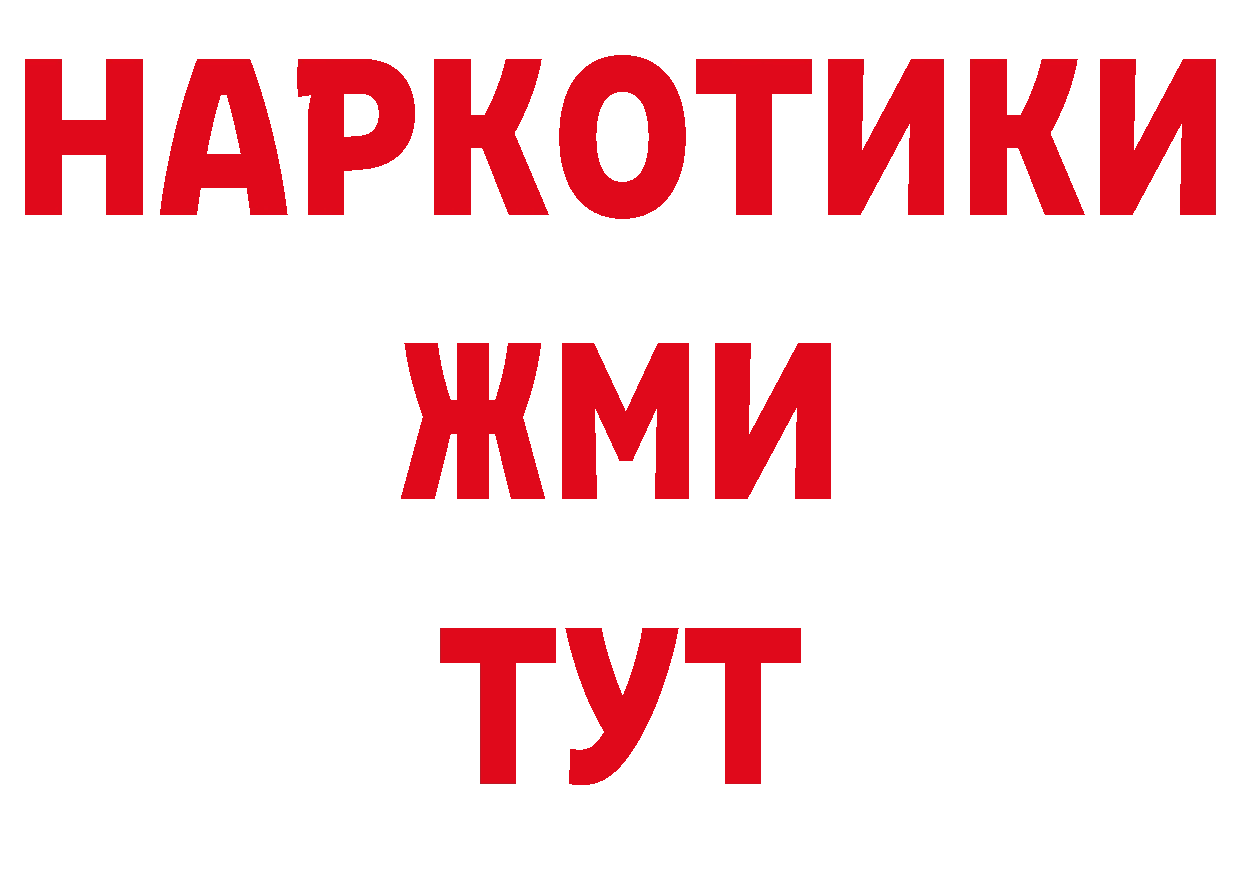 НАРКОТИКИ
ЖМИ
ТУТ